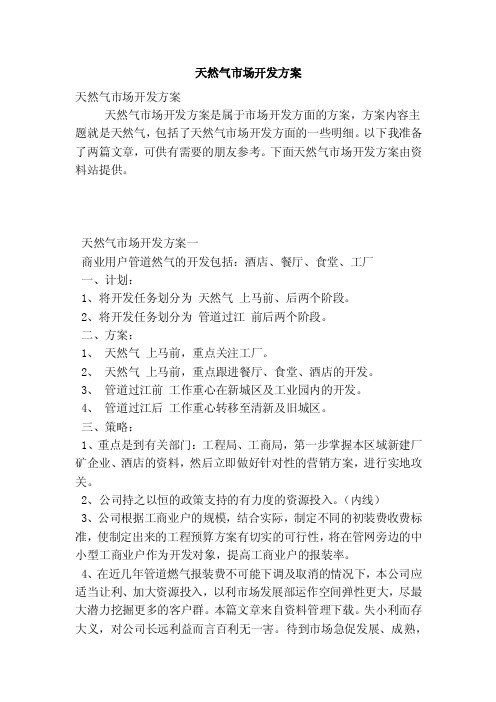 天然气市场开发方案

天然气市场开发方案

天然气市场开发方案是属于市场开发方面的方案，方案内容主题就是天然气，包括了天然气市场开发方面的一些明细。以下我准备了两篇文章，可供有需要的朋友参考。下面天然气市场开发方案由资料站提供。

天然气市场开发方案一

商业用户管道燃气的开发包括：酒店、餐厅、食堂、工厂

一、计划：

1、将开发任务划分为 天然气 上马前、后两个阶段。

2、将开发任务划分为 管道过江 前后两个阶段。

二、方案：

1、 天然气 上马前，重点关注工厂。

2、 天然气 上马前，重点跟进餐厅、食堂、酒店的开发。

3、 管道过江前 工作重心在新城区及工业园内的开发。

4、 管道过江后 工作重心转移至清新及旧城区。

三、策略：

1、重点是到有关部门：工程局、工商局，第一步掌握本区域新建厂矿企业、酒店的资料，然后立即做好针对性的营销方案，进行实地攻关。

2、公司持之以恒的政策支持的有力度的资源投入。（内线）

3、公司根据工商业户的规模，结合实际，制定不同的初装费收费标准，使制定出来的工程预算方案有切实的可行性，将在管网旁边的中小型工商业户作为开发对象，提高工商业户的报装率。

4、在近几年管道燃气报装费不可能下调及取消的情况下，本公司应适当让利、加大资源投入，以利市场发展部运作空间弹性更大，尽最大潜力挖掘更多的客户群。本篇文章来自资料管理下载。失小利而存大义，对公司长远利益而言百利无一害。待到市场急促发展、成熟，